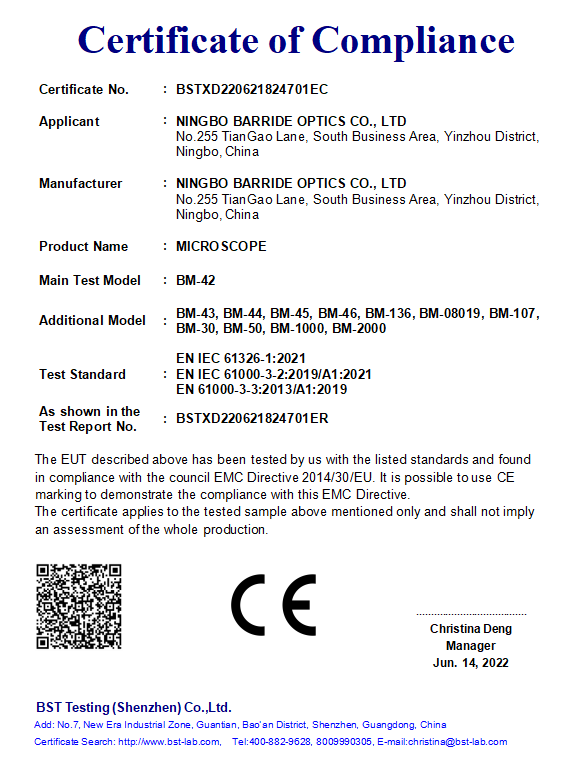 Certificate of Compliance

Certificate No. : BSTXD220621824701EC

Applicant : NINGBO BARRIDE OPTICS CO., LTD
No.255 TianGao Lane, South Business Area, Yinzhou District, Ningbo, China

Manufacturer : NINGBO BARRIDE OPTICS CO., LTD
No.255 TianGao Lane, South Business Area, Yinzhou District, Ningbo, China

Product Name : MICROSCOPE

Main Test Model : BM-42

Additional Model : BM-43, BM-44, BM-45, BM-46, BM-136, BM-08019, BM-107, BM-30, BM-50, BM-1000, BM-2000

Test Standard : EN IEC 61326-1:2021
EN IEC 61000-3-2:2019/A1:2021
EN 61000-3-3:2013/A1:2019

As shown in the Test Report No. : BSTXD220621824701ER

The EUT described above has been tested by us with the listed standards and found in compliance with the council EMC Directive 2014/30/EU. It is possible to use CE marking to demonstrate the compliance with this EMC Directive.
The certificate applies to the tested sample above mentioned only and shall not imply an assessment of the whole production.

CE

Christina Deng
Manager
Jun. 14, 2022

BST Testing (Shenzhen) Co.,Ltd.
Add: No.7, New Era Industrial Zone, Guantian, Bao'an District, Shenzhen, Guangdong, China
Certificate Search: http://www.bst-lab.com, Tel:400-882-9628, 8009990305, E-mail:christina@bst-lab.com